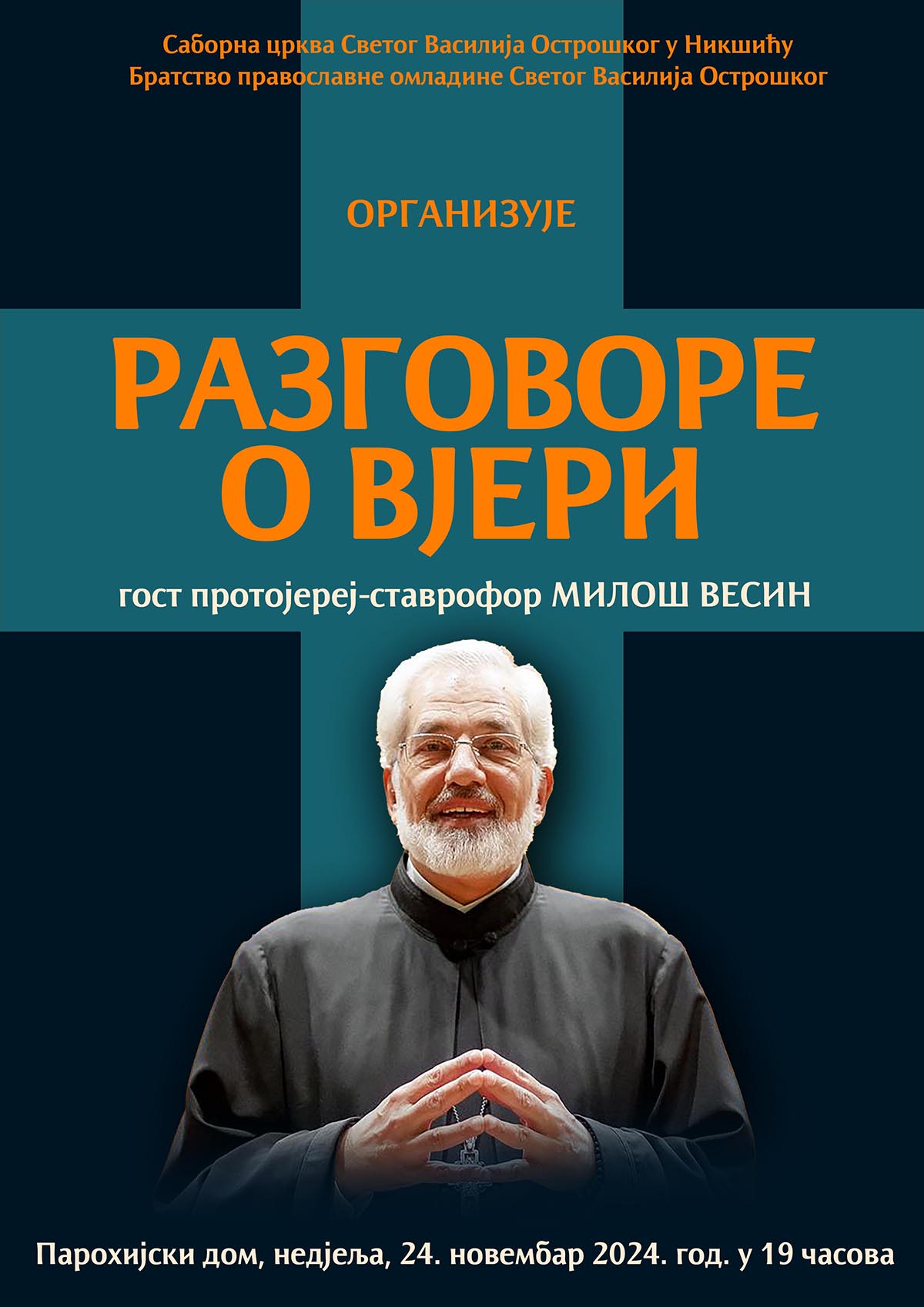 Саборна црква Светог Василија Острошког у Никшићу
Братство православне омладине Светог Василија Острошког

ОРГАНИЗУЈЕ

РАЗГОВОРЕ О ВЈЕРИ

гост протојереј-ставрофор МИЛОШ ВЕСИН

Парохијски дом, недјеља, 24. новембар 2024. год. у 19 часова